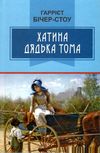 ГАРРІЄТ
БІЧЕР-СТОУ

ХАТИНА
ДЯДЬКА ТОМА